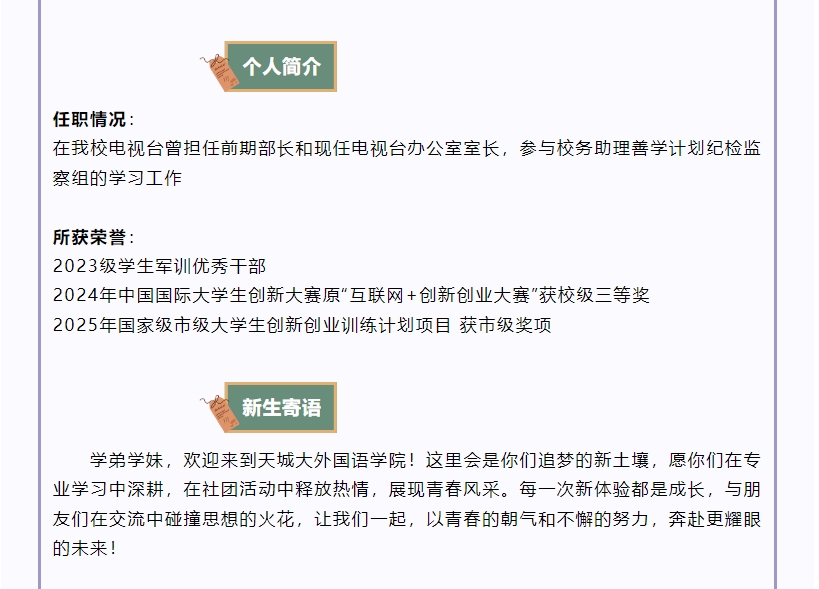 个人简介

任职情况：
在我校电视台曾担任前期部长和现任电视台办公室室长，参与校务助理善学计划纪检监察组的学习工作

所获荣誉：
2023级学生军训优秀干部
2024年中国国际大学生创新大赛原“互联网+创新创业大赛”获校级三等奖
2025年国家级市级大学生创新创业训练计划项目 获市级奖项

新生寄语

学弟学妹，欢迎来到天城大外国语学院！这里会是你们追梦的新土壤，愿你们在专业学习中深耕，在社团活动中释放热情，展现青春风采。每一次新体验都是成长，与朋友们在交流中碰撞思想的火花，让我们一起，以青春的朝气和不懈的努力，奔赴更耀眼的未来！